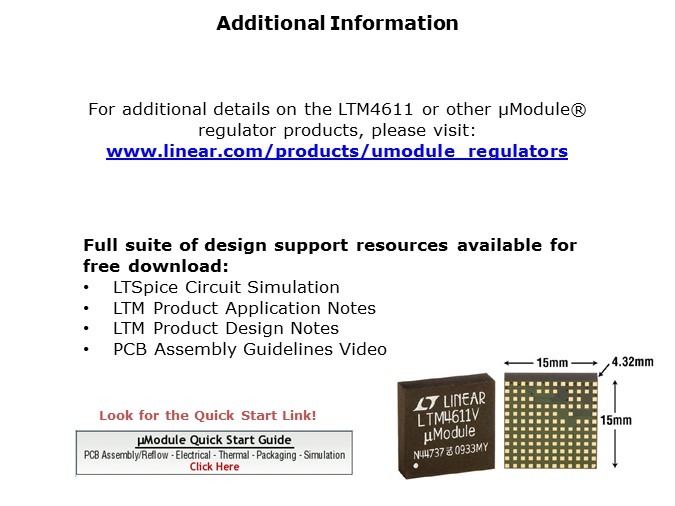 Additional Information

For additional details on the LTM4611 or other µModule® regulator products, please visit:
www.linear.com/products/umodule_regulators

Full suite of design support resources available for free download:
• LTSpice Circuit Simulation
• LTM Product Application Notes
• LTM Product Design Notes
• PCB Assembly Guidelines Video

Look for the Quick Start Link!

µModule Quick Start Guide
PCB Assembly/Reflow - Electrical - Thermal - Packaging - Simulation
Click Here

LINEAR
LTM4611V
µModule
N44737 0933MY

15mm
4.32mm
15mm